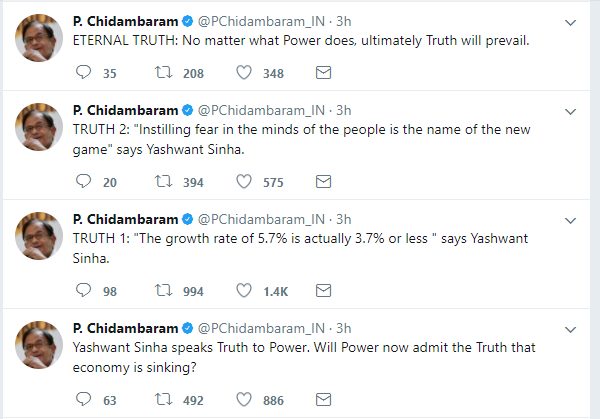 P. Chidambaram @PChidambaram_IN · 3h
ETERNAL TRUTH: No matter what Power does, ultimately Truth will prevail.

35 208 348

P. Chidambaram @PChidambaram_IN · 3h
TRUTH 2: "Instilling fear in the minds of the people is the name of the new game" says Yashwant Sinha.

20 394 575

P. Chidambaram @PChidambaram_IN · 3h
TRUTH 1: "The growth rate of 5.7% is actually 3.7% or less " says Yashwant Sinha.

98 994 1.4K

P. Chidambaram @PChidambaram_IN · 3h
Yashwant Sinha speaks Truth to Power. Will Power now admit the Truth that economy is sinking?

63 492 886